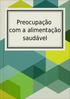 Preocupação com a alimentação saudável